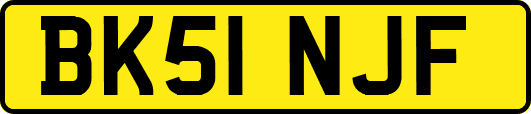 BK51 NJF